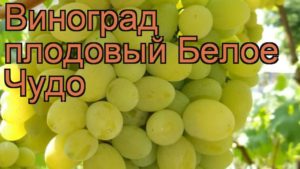 Виноград плодовый Белое Чудо